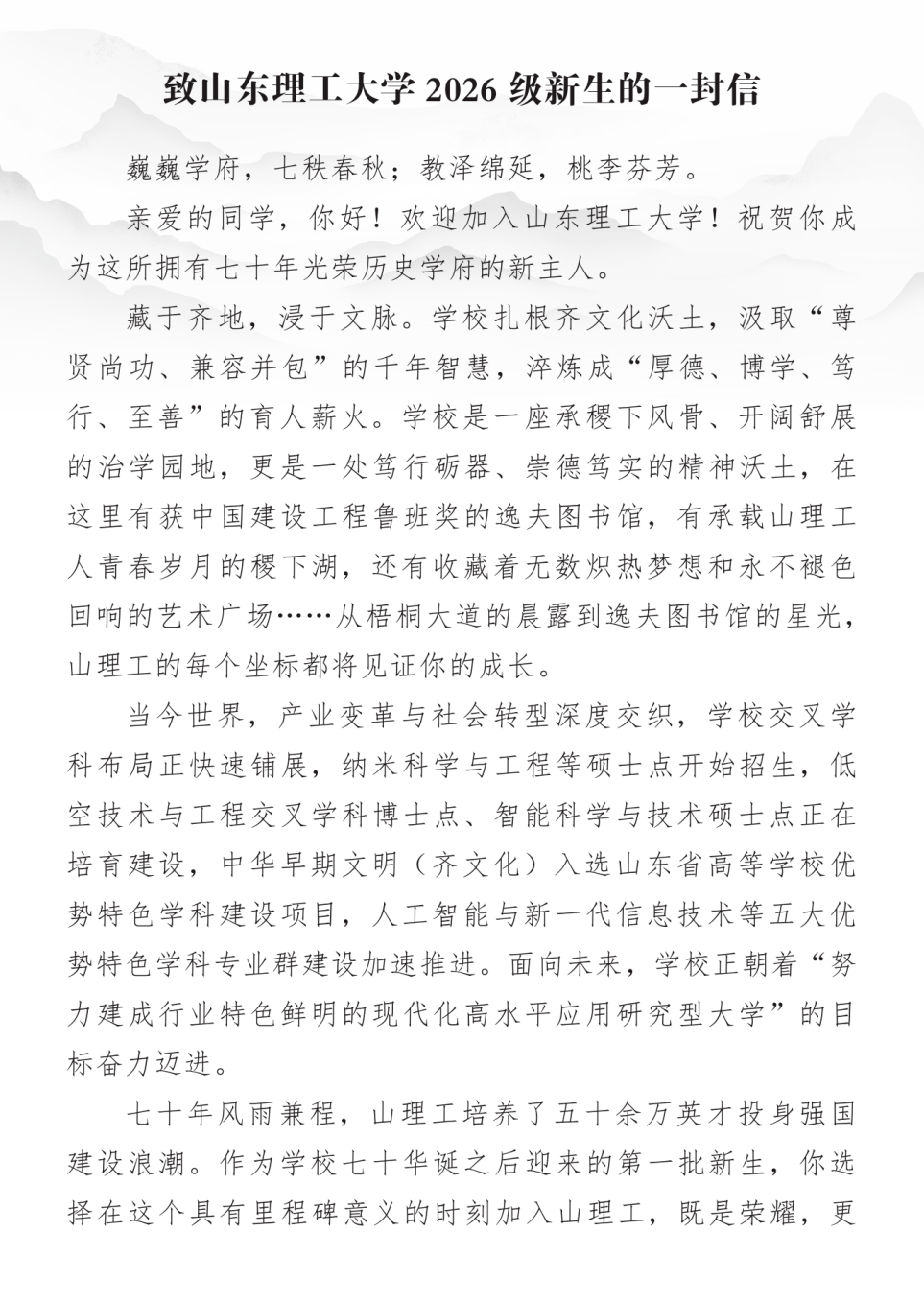 致山东理工大学 2026 级新生的一封信

巍巍学府，七秩春秋；教泽绵延，桃李芬芳。

亲爱的同学，你好！欢迎加入山东理工大学！祝贺你成为这所拥有七十年光荣历史学府的新主人。

藏于齐地，浸于文脉。学校扎根齐文化沃土，汲取“尊贤尚功、兼容并包”的千年智慧，淬炼成“厚德、博学、笃行、至善”的育人薪火。学校是一座承稷下风骨、开阔舒展的治学园地，更是一处笃行砺器、崇德笃实的精神沃土，在这里有获中国建设工程鲁班奖的逸夫图书馆，有承载山理工人青春岁月的稷下湖，还有收藏着无数炽热梦想和永不褪色回响的艺术广场……从梧桐大道的晨露到逸夫图书馆的星光，山理工的每个坐标都将见证你的成长。

当今世界，产业变革与社会转型深度交织，学校交叉学科布局正快速铺展，纳米科学与工程等硕士点开始招生，低空技术与工程交叉学科博士点、智能科学与技术硕士点正在培育建设，中华早期文明（齐文化）入选山东省高等学校优势特色学科建设项目，人工智能与新一代信息技术等五大优势特色学科专业群建设加速推进。面向未来，学校正朝着“努力建成行业特色鲜明的现代化高水平应用研究型大学”的目标奋力迈进。

七十年风雨兼程，山理工培养了五十余万英才投身强国建设浪潮。作为学校七十华诞之后迎来的第一批新生，你选择在这个具有里程碑意义的时刻加入山理工，既是荣耀，更